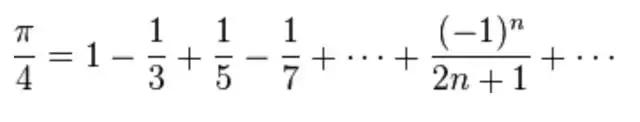 $\frac{\pi}{4} = 1 - \frac{1}{3} + \frac{1}{5} - \frac{1}{7} + \cdots + \frac{(-1)^n}{2n+1} + \cdots$